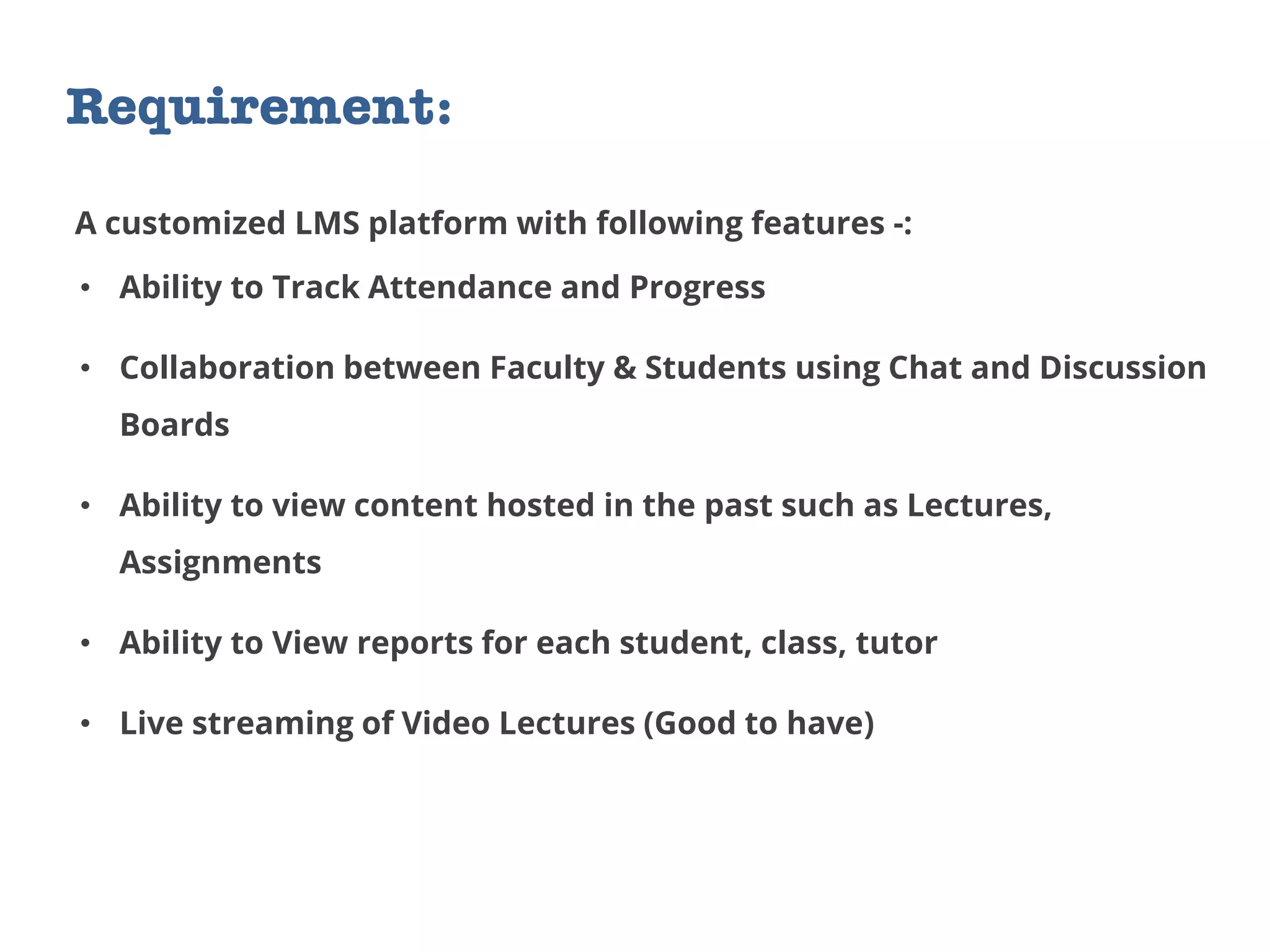 Requirement:

A customized LMS platform with following features -:

• Ability to Track Attendance and Progress

• Collaboration between Faculty & Students using Chat and Discussion Boards

• Ability to view content hosted in the past such as Lectures, Assignments

• Ability to View reports for each student, class, tutor

• Live streaming of Video Lectures (Good to have)